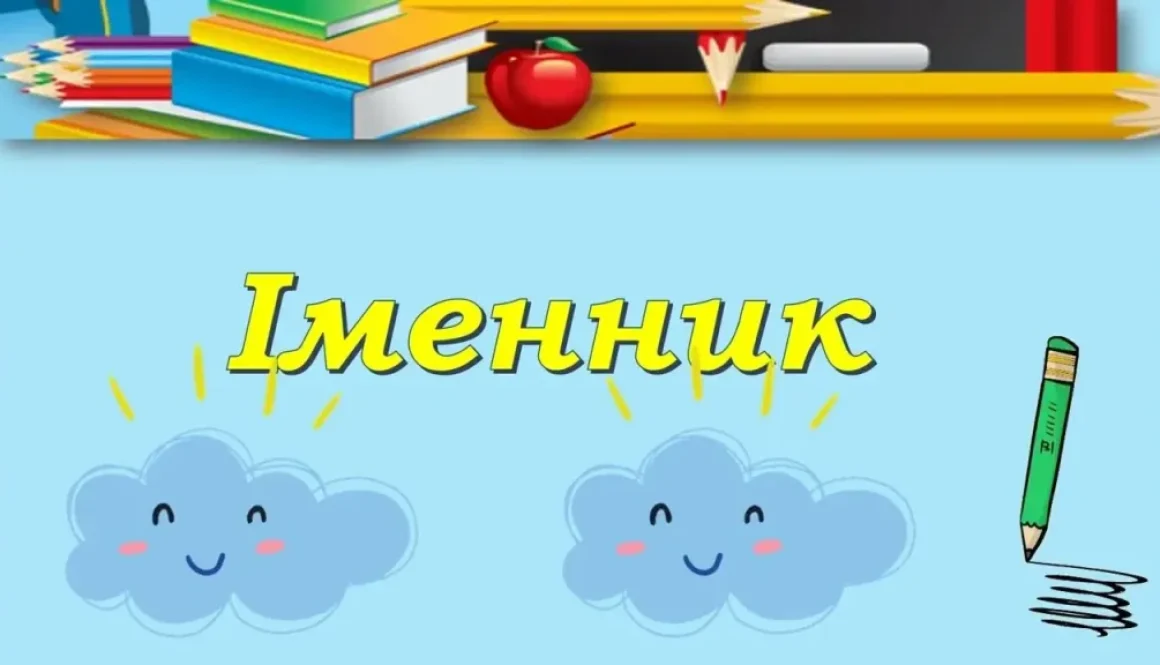 Іменник